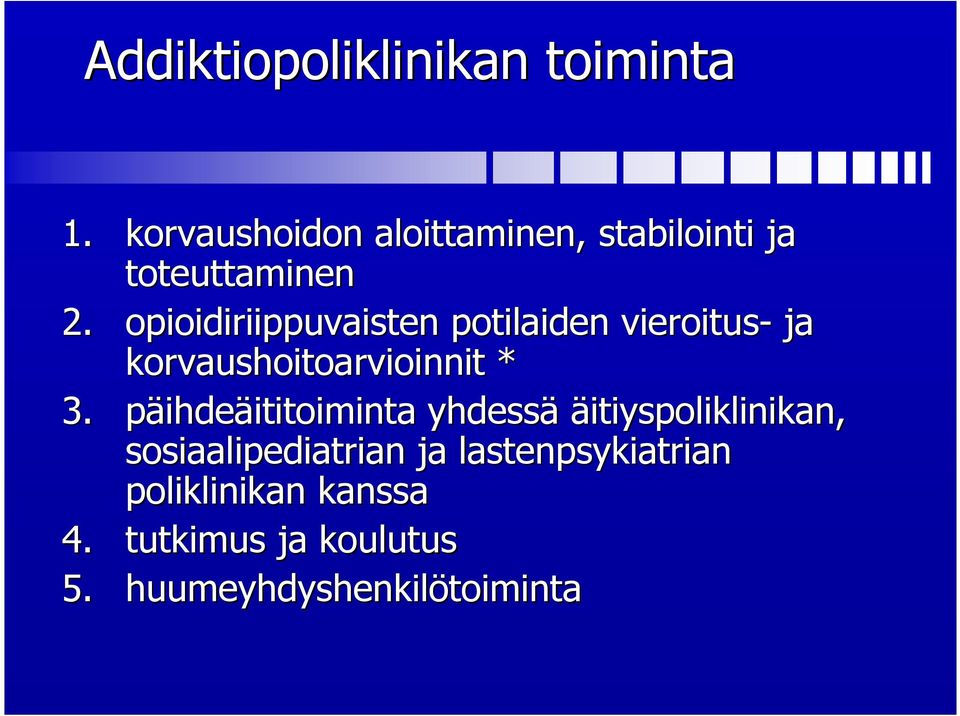 Addiktiopoliklinikan toiminta

1. korvaushoidon aloittaminen, stabilointi ja toteuttaminen
2. opioidiriippuvaisten potilaiden vieroitus- ja korvaushoitoarvioinnit *
3. päihdeäititoiminta yhdessä äitiyspoliklinikan, sosiaalipediatrian ja lastenpsykiatrian poliklinikan kanssa
4. tutkimus ja koulutus
5. huumeyhdyshenkilötoiminta